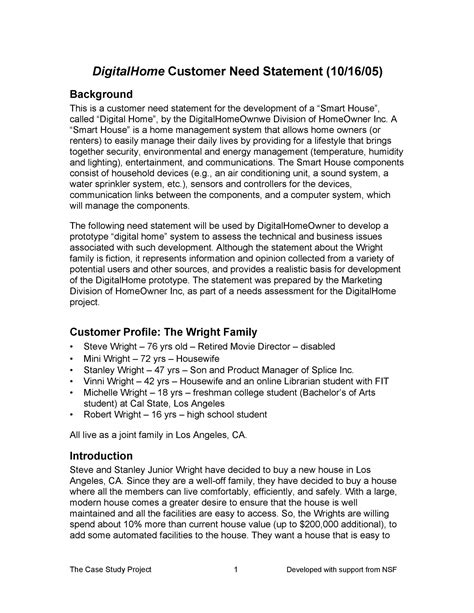 DigitalHome Customer Need Statement (10/16/05)

Background

This is a customer need statement for the development of a "Smart House", called "Digital Home", by the DigitalHomeOwnwe Division of HomeOwner Inc. A "Smart House" is a home management system that allows home owners (or renters) to easily manage their daily lives by providing for a lifestyle that brings together security, environmental and energy management (temperature, humidity and lighting), entertainment, and communications. The Smart House components consist of household devices (e.g., an air conditioning unit, a sound system, a water sprinkler system, etc.), sensors and controllers for the devices, communication links between the components, and a computer system, which will manage the components.

The following need statement will be used by DigitalHomeOwner to develop a prototype "digital home" system to assess the technical and business issues associated with such development. Although the statement about the Wright family is fiction, it represents information and opinion collected from a variety of potential users and other sources, and provides a realistic basis for development of the DigitalHome prototype. The statement was prepared by the Marketing Division of HomeOwner Inc, as part of a needs assessment for the DigitalHome project.

Customer Profile: The Wright Family

• Steve Wright – 76 yrs old – Retired Movie Director – disabled
• Mini Wright – 72 yrs – Housewife
• Stanley Wright – 47 yrs – Son and Product Manager of Splice Inc.
• Vinni Wright – 42 yrs – Housewife and an online Librarian student with FIT
• Michelle Wright – 18 yrs – freshman college student (Bachelor's of Arts student) at Cal State, Los Angeles
• Robert Wright – 16 yrs – high school student

All live as a joint family in Los Angeles, CA.

Introduction

Steve and Stanley Junior Wright have decided to buy a new house in Los Angeles, CA. Since they are a well-off family, they have decided to buy a house where all the members can live comfortably, efficiently, and safely. With a large, modern house comes a greater desire to ensure that the house is well maintained and all the facilities are easy to access. So, the Wrights are willing spend about 10% more than current house value (up to $200,000 additional), to add some automated facilities to the house. They want a house that is easy to

The Case Study Project 1 Developed with support from NSF